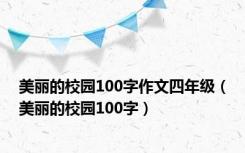 美丽的校园100字作文四年级（美丽的校园100字）